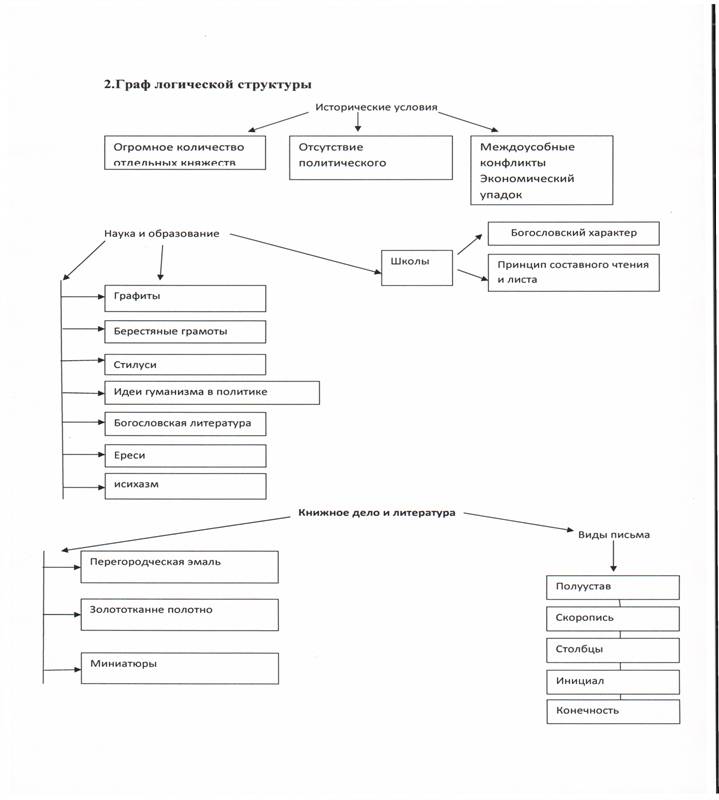 2.Граф логической структуры

Исторические условия

Огромное количество отдельных княжеств

Отсутствие политического

Междоусобные конфликты Экономический упадок

Наука и образование

Школы

Богословский характер

Принцип составного чтения и листа

Графиты

Берестяные грамоты

Стилуси

Идеи гуманизма в политике

Богословская литература

Ереси

исихазм

Книжное дело и литература

Виды письма

Перегородческая эмаль

Золототканне полотно

Миниатюры

Полуустав

Скоропись

Столбцы

Инициал

Конечность